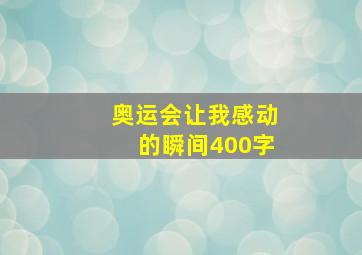 奥运会让我感动的瞬间400字